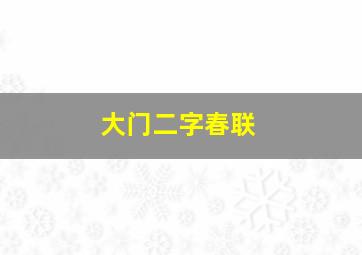 大门二字春联